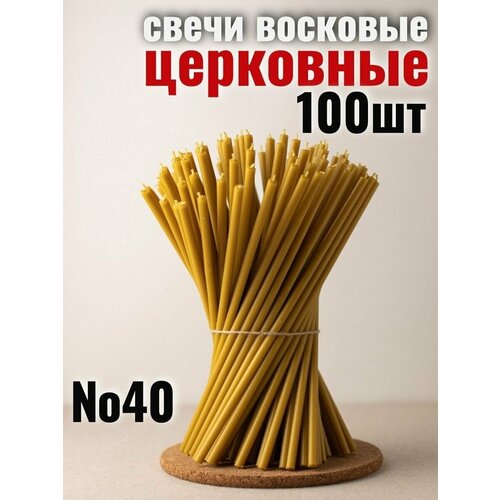 свечи восковые
церковные
100шт

No40